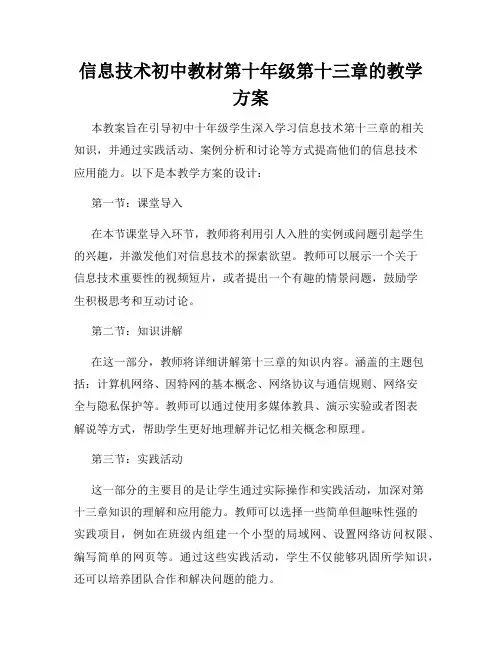 信息技术初中教材第十年级第十三章的教学方案

本教案旨在引导初中十年级学生深入学习信息技术第十三章的相关知识，并通过实践活动、案例分析和讨论等方式提高他们的信息技术应用能力。以下是本教学方案的设计：

第一节：课堂导入

在本节课堂导入环节，教师将利用引人入胜的实例或问题引起学生的兴趣，并激发他们对信息技术的探索欲望。教师可以展示一个关于信息技术重要性的视频短片，或者提出一个有趣的情景问题，鼓励学生积极思考和互动讨论。

第二节：知识讲解

在这一部分，教师将详细讲解第十三章的知识内容。涵盖的主题包括：计算机网络、因特网的基本概念、网络协议与通信规则、网络安全与隐私保护等。教师可以通过使用多媒体教具、演示实验或者图表解说等方式，帮助学生更好地理解并记忆相关概念和原理。

第三节：实践活动

这一部分的主要目的是让学生通过实际操作和实践活动，加深对第十三章知识的理解和应用能力。教师可以选择一些简单但趣味性强的实践项目，例如在班级内组建一个小型的局域网、设置网络访问权限、编写简单的网页等。通过这些实践活动，学生不仅能够巩固所学知识，还可以培养团队合作和解决问题的能力。